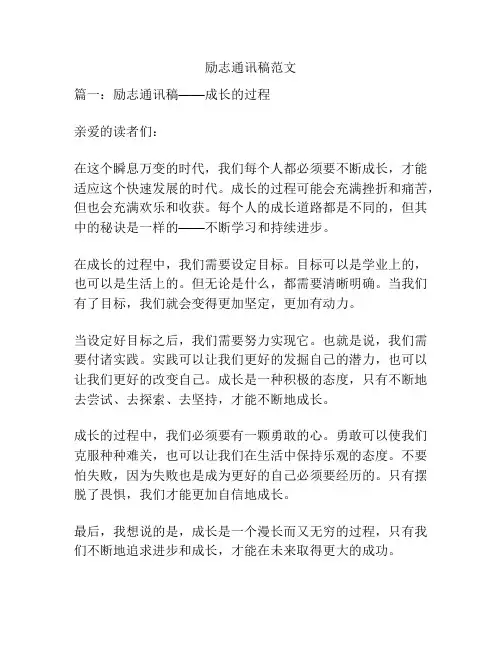 励志通讯稿范文

篇一：励志通讯稿——成长的过程

亲爱的读者们：

在这个瞬息万变的时代，我们每个人都必须要不断成长，才能适应这个快速发展的时代。成长的过程可能会充满挫折和痛苦，但也会充满欢乐和收获。每个人的成长道路都是不同的，但其中的秘诀是一样的——不断学习和持续进步。

在成长的过程中，我们需要设定目标。目标可以是学业上的，也可以是生活上的。但无论是什么，都需要清晰明确。当我们有了目标，我们就会变得更加坚定，更加有动力。

当设定好目标之后，我们需要努力实现它。也就是说，我们需要付诸实践。实践可以让我们更好的发掘自己的潜力，也可以让我们更好的改变自己。成长是一种积极的态度，只有不断地去尝试、去探索、去坚持，才能不断地成长。

成长的过程中，我们必须要有一颗勇敢的心。勇敢可以使我们克服种种难关，也可以让我们在生活中保持乐观的态度。不要怕失败，因为失败也是成为更好的自己必须要经历的。只有摆脱了畏惧，我们才能更加自信地成长。

最后，我想说的是，成长是一个漫长而又无穷的过程，只有我们不断地追求进步和成长，才能在未来取得更大的成功。